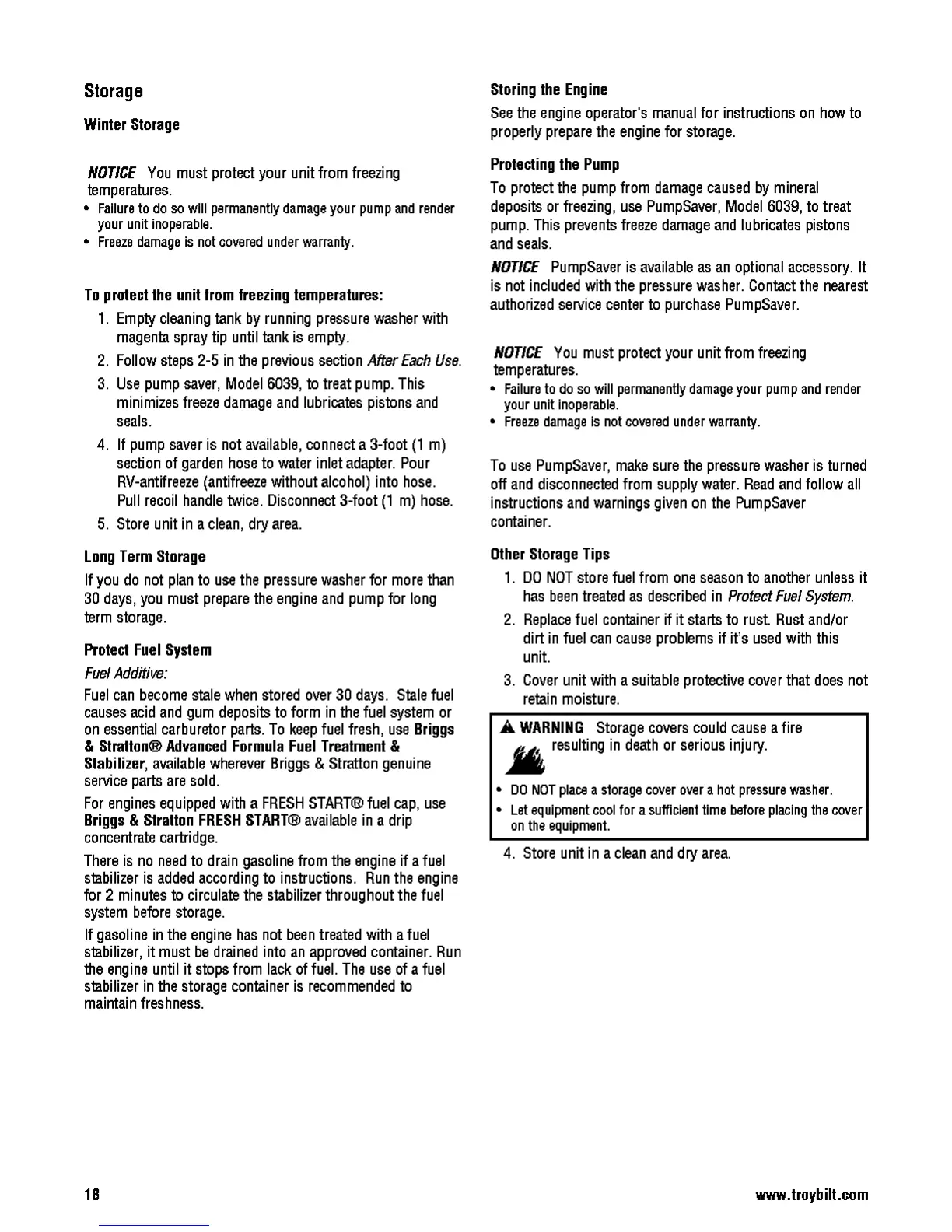 Storage

Winter Storage

NOTICE You must protect your unit from freezing temperatures.
• Failure to do so will permanently damage your pump and render your unit inoperable.
• Freeze damage is not covered under warranty.

To protect the unit from freezing temperatures:
1. Empty cleaning tank by running pressure washer with magenta spray tip until tank is empty.
2. Follow steps 2-5 in the previous section After Each Use.
3. Use pump saver, Model 6039, to treat pump. This minimizes freeze damage and lubricates pistons and seals.
4. If pump saver is not available, connect a 3-foot (1 m) section of garden hose to water inlet adapter. Pour RV-antifreeze (antifreeze without alcohol) into hose. Pull recoil handle twice. Disconnect 3-foot (1 m) hose.
5. Store unit in a clean, dry area.

Long Term Storage
If you do not plan to use the pressure washer for more than 30 days, you must prepare the engine and pump for long term storage.

Protect Fuel System
Fuel Additive:
Fuel can become stale when stored over 30 days. Stale fuel causes acid and gum deposits to form in the fuel system or on essential carburetor parts. To keep fuel fresh, use Briggs & Stratton® Advanced Formula Fuel Treatment & Stabilizer, available wherever Briggs & Stratton genuine service parts are sold.

For engines equipped with a FRESH START® fuel cap, use Briggs & Stratton FRESH START® available in a drip concentrate cartridge.

There is no need to drain gasoline from the engine if a fuel stabilizer is added according to instructions. Run the engine for 2 minutes to circulate the stabilizer throughout the fuel system before storage.

If gasoline in the engine has not been treated with a fuel stabilizer, it must be drained into an approved container. Run the engine until it stops from lack of fuel. The use of a fuel stabilizer in the storage container is recommended to maintain freshness.

Storing the Engine
See the engine operator's manual for instructions on how to properly prepare the engine for storage.

Protecting the Pump
To protect the pump from damage caused by mineral deposits or freezing, use PumpSaver, Model 6039, to treat pump. This prevents freeze damage and lubricates pistons and seals.

NOTICE PumpSaver is available as an optional accessory. It is not included with the pressure washer. Contact the nearest authorized service center to purchase PumpSaver.

NOTICE You must protect your unit from freezing temperatures.
• Failure to do so will permanently damage your pump and render your unit inoperable.
• Freeze damage is not covered under warranty.

To use PumpSaver, make sure the pressure washer is turned off and disconnected from supply water. Read and follow all instructions and warnings given on the PumpSaver container.

Other Storage Tips
1. DO NOT store fuel from one season to another unless it has been treated as described in Protect Fuel System.
2. Replace fuel container if it starts to rust. Rust and/or dirt in fuel can cause problems if it's used with this unit.
3. Cover unit with a suitable protective cover that does not retain moisture.

WARNING Storage covers could cause a fire resulting in death or serious injury.
• DO NOT place a storage cover over a hot pressure washer.
• Let equipment cool for a sufficient time before placing the cover on the equipment.

4. Store unit in a clean and dry area.

18 www.troybilt.com